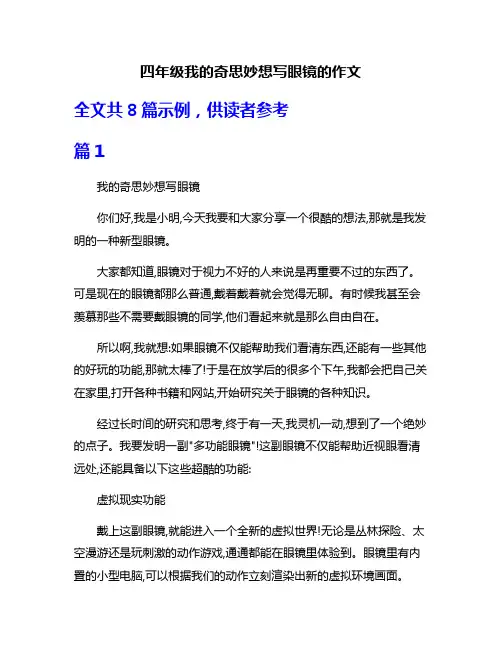 四年级我的奇思妙想写眼镜的作文

全文共 8 篇示例，供读者参考

篇 1

我的奇思妙想写眼镜

你们好,我是小明,今天我要和大家分享一个很酷的想法,那就是我发明的一种新型眼镜。

大家都知道,眼镜对于视力不好的人来说是再重要不过的东西了。可是现在的眼镜都那么普通,戴着戴着就会觉得无聊。有时候我甚至会羡慕那些不需要戴眼镜的同学,他们看起来就是那么自由自在。

所以啊,我就想:如果眼镜不仅能帮助我们看清东西,还能有一些其他的好玩的功能,那就太棒了!于是在放学后的很多个下午,我都会把自己关在家里,打开各种书籍和网站,开始研究关于眼镜的各种知识。

经过长时间的研究和思考,终于有一天,我灵机一动,想到了一个绝妙的点子。我要发明一副"多功能眼镜"!这副眼镜不仅能帮助近视眼看清远处,还能具备以下这些超酷的功能:

虚拟现实功能

戴上这副眼镜,就能进入一个全新的虚拟世界!无论是丛林探险、太空漫游还是玩刺激的动作游戏,通通都能在眼镜里体验到。眼镜里有内置的小型电脑,可以根据我们的动作立刻渲染出新的虚拟环境画面。